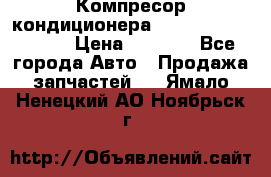 Компресор кондиционера Цена Все города Авто Продажа запчастей Ямало Ненецкий АО Ноябрьск г

http://Объявлений.сайт